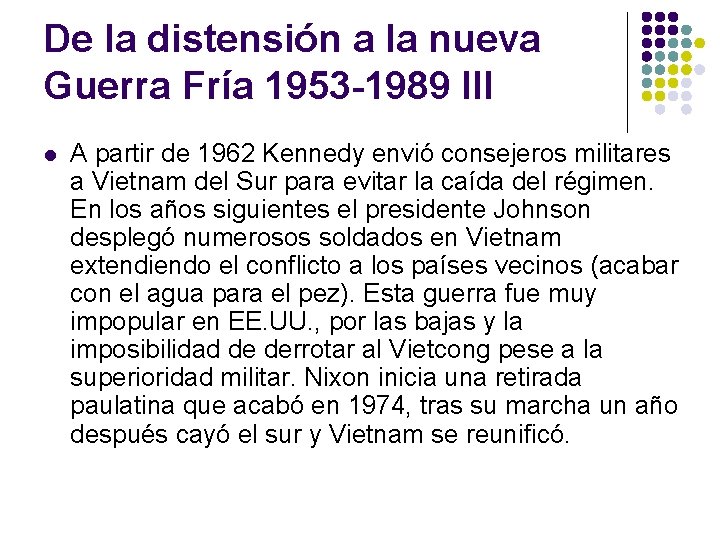 De la distensión a la nueva Guerra Fría 1953-1989 III

• A partir de 1962 Kennedy envió consejeros militares a Vietnam del Sur para evitar la caída del régimen. En los años siguientes el presidente Johnson desplegó numerosos soldados en Vietnam extendiendo el conflicto a los países vecinos (acabar con el agua para el pez). Esta guerra fue muy impopular en EE.UU., por las bajas y la imposibilidad de derrotar al Vietcong pese a la superioridad militar. Nixon inicia una retirada paulatina que acabó en 1974, tras su marcha un año después cayó el sur y Vietnam se reunificó.